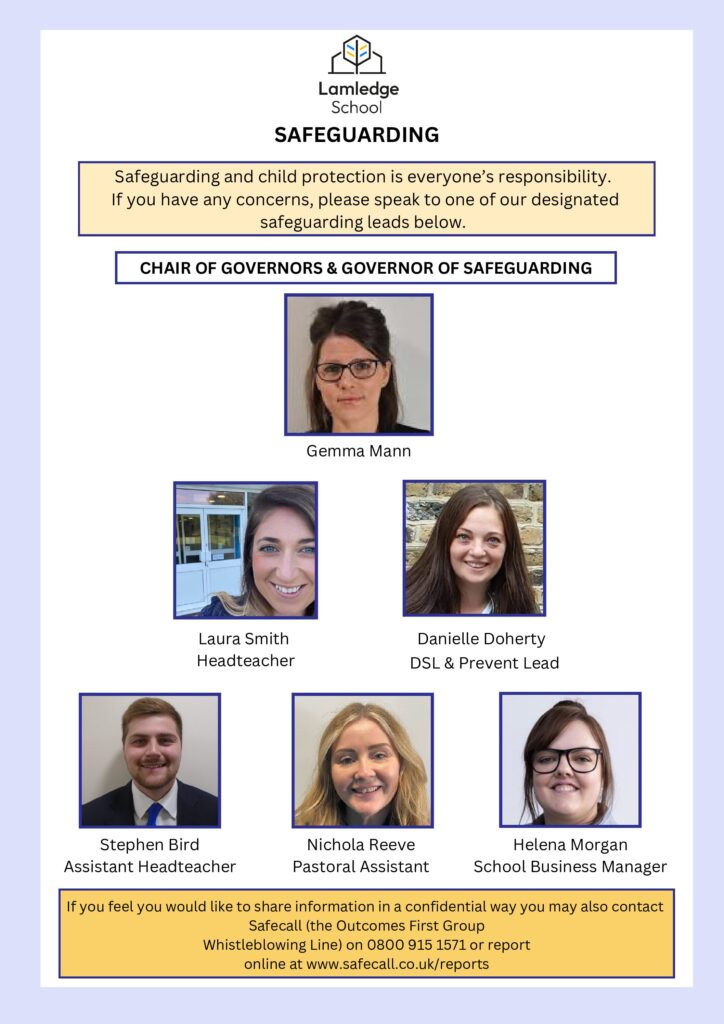 Lamledge School

SAFEGUARDING

Safeguarding and child protection is everyone's responsibility. If you have any concerns, please speak to one of our designated safeguarding leads below.

CHAIR OF GOVERNORS & GOVERNOR OF SAFEGUARDING

Gemma Mann

Laura Smith
Headteacher

Danielle Doherty
DSL & Prevent Lead

Stephen Bird
Assistant Headteacher

Nichola Reeve
Pastoral Assistant

Helena Morgan
School Business Manager

If you feel you would like to share information in a confidential way you may also contact Safecall (the Outcomes First Group Whistleblowing Line) on 0800 915 1571 or report online at www.safecall.co.uk/reports